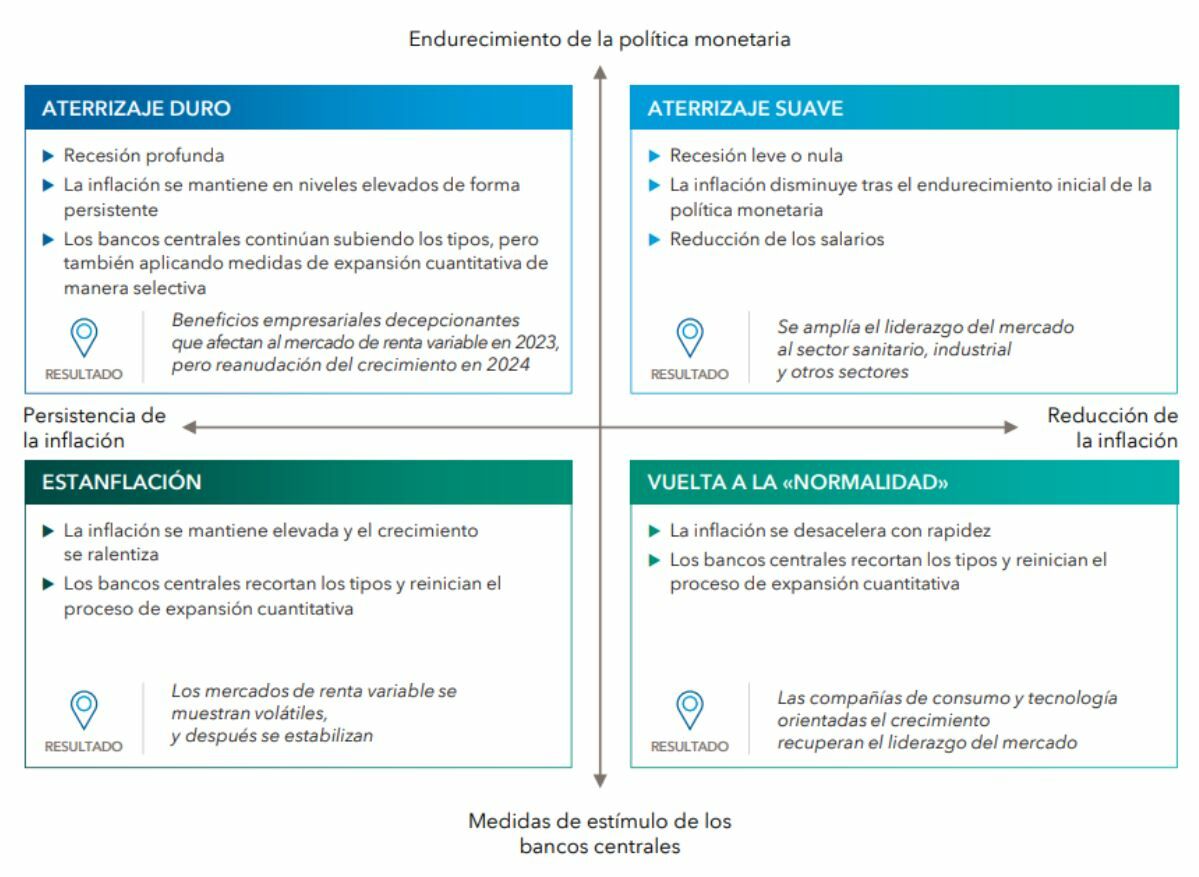 Endurecimiento de la política monetaria

ATERRIZAJE DURO

▶ Recesión profunda
▶ La inflación se mantiene en niveles elevados de forma persistente
▶ Los bancos centrales continúan subiendo los tipos, pero también aplicando medidas de expansión cuantitativa de manera selectiva

RESULTADO

Beneficios empresariales decepcionantes que afectan al mercado de renta variable en 2023, pero reanudación del crecimiento en 2024

ATERRIZAJE SUAVE

▶ Recesión leve o nula
▶ La inflación disminuye tras el endurecimiento inicial de la política monetaria
▶ Reducción de los salarios

RESULTADO

Se amplía el liderazgo del mercado al sector sanitario, industrial y otros sectores

Persistencia de la inflación

Reducción de la inflación

ESTANFLACIÓN

▶ La inflación se mantiene elevada y el crecimiento se ralentiza
▶ Los bancos centrales recortan los tipos y reinician el proceso de expansión cuantitativa

RESULTADO

Los mercados de renta variable se muestran volátiles, y después se estabilizan

VUELTA A LA «NORMALIDAD»

▶ La inflación se desacelera con rapidez
▶ Los bancos centrales recortan los tipos y reinician el proceso de expansión cuantitativa

RESULTADO

Las compañías de consumo y tecnología orientadas el crecimiento recuperan el liderazgo del mercado

Medidas de estímulo de los bancos centrales